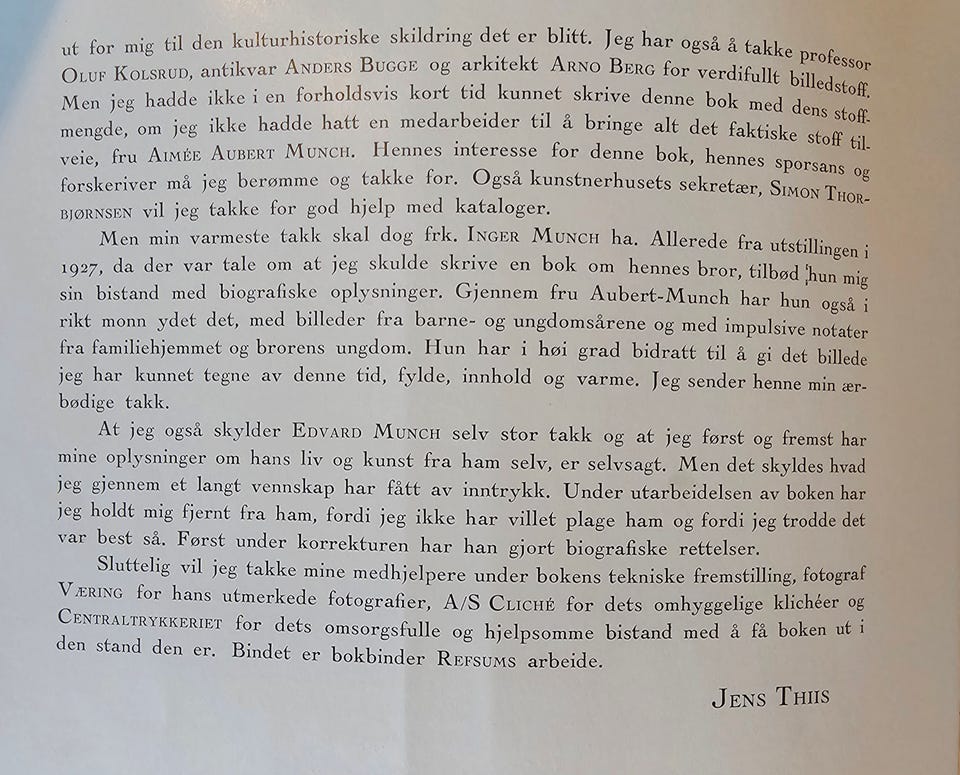 ut for mig til den kulturhistoriske skildring det er blitt. Jeg har også å takke professor OLUF KOLSRUD, antikvar ANDERS BUGGE og arkitekt ARNO BERG for verdifullt billedstoff. Men jeg hadde ikke i en forholdsvis kort tid kunnet skrive denne bok med dens stoffmengde, om jeg ikke hadde hatt en medarbeider til å bringe alt det faktiske stoff tilveie, fru AIMÉE AUBERT MUNCH. Hennes interesse for denne bok, hennes sporsans og forskeriver må jeg berømme og takke for. Også kunstnerhusets sekretær, SIMON THORBJØRNSEN vil jeg takke for god hjelp med kataloger.

Men min varmeste takk skal dog frk. INGER MUNCH ha. Allerede fra utstillingen i 1927, da der var tale om at jeg skulde skrive en bok om hennes bror, tilbød hun mig sin bistand med biografiske oplysninger. Gjennem fru Aubert-Munch har hun også i rikt monn ydet det, med billeder fra barne- og ungdomsårene og med impulsive notater fra familiehjemmet og brorens ungdom. Hun har i høi grad bidratt til å gi det billede jeg har kunnet tegne av denne tid, fylde, innhold og varme. Jeg sender henne min ærbødige takk.

At jeg også skylder EDVARD MUNCH selv stor takk og at jeg først og fremst har mine oplysninger om hans liv og kunst fra ham selv, er selvsagt. Men det skyldes hvad jeg gjennem et langt vennskap har fått av inntrykk. Under utarbeidelsen av boken har jeg holdt mig fjernt fra ham, fordi jeg ikke har villet plage ham og fordi jeg trodde det var best så. Først under korrekturen har han gjort biografiske rettelser.

Sluttelig vil jeg takke mine medhjelpere under bokens tekniske fremstilling, fotograf VÆRING for hans utmerkede fotografier, A/S CLICHÉ for dets omhyggelige klichéer og CENTRALTRYKKERIET for dets omsorgsfulle og hjelpsomme bistand med å få boken ut i den stand den er. Bindet er bokbinder REFSUMS arbeide.

JENS THIIS